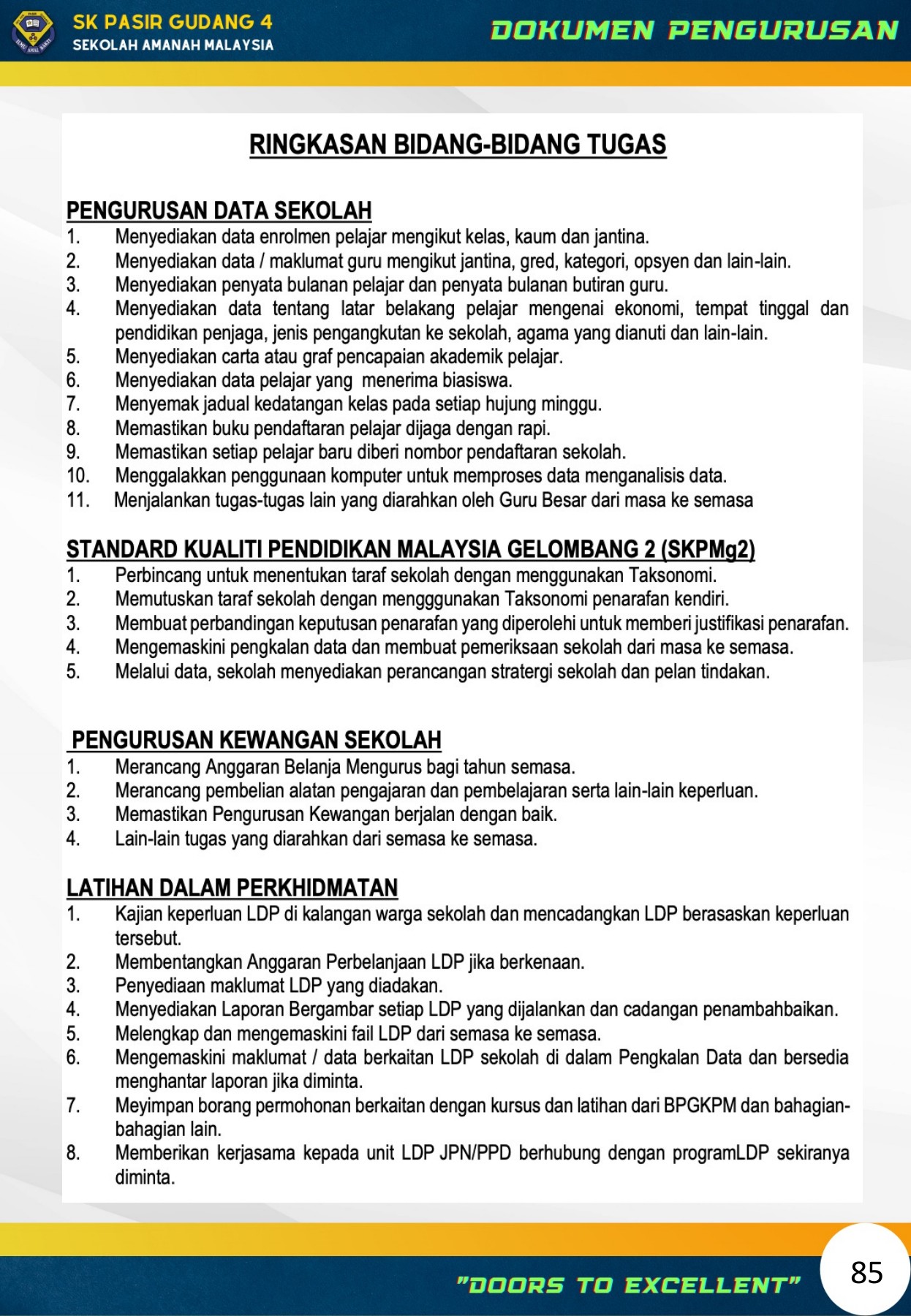 SK PASIR GUDANG 4
SEKOLAH AMANAH MALAYSIA

DOKUMEN PENGURUSAN

RINGKASAN BIDANG-BIDANG TUGAS

PENGURUSAN DATA SEKOLAH
1. Menyediakan data enrolmen pelajar mengikut kelas, kaum dan jantina.
2. Menyediakan data / maklumat guru mengikut jantina, gred, kategori, opsyen dan lain-lain.
3. Menyediakan penyata bulanan pelajar dan penyata bulanan butiran guru.
4. Menyediakan data tentang latar belakang pelajar mengenai ekonomi, tempat tinggal dan pendidikan penjaga, jenis pengangkutan ke sekolah, agama yang dianuti dan lain-lain.
5. Menyediakan carta atau graf pencapaian akademik pelajar.
6. Menyediakan data pelajar yang menerima biasiswa.
7. Menyemak jadual kedatangan kelas pada setiap hujung minggu.
8. Memastikan buku pendaftaran pelajar dijaga dengan rapi.
9. Memastikan setiap pelajar baru diberi nombor pendaftaran sekolah.
10. Menggalakkan penggunaan komputer untuk memproses data menganalisis data.
11. Menjalankan tugas-tugas lain yang diarahkan oleh Guru Besar dari masa ke semasa

STANDARD KUALITI PENDIDIKAN MALAYSIA GELOMBANG 2 (SKPMg2)
1. Perbincang untuk menentukan taraf sekolah dengan menggunakan Taksonomi.
2. Memutuskan taraf sekolah dengan mengggunakan Taksonomi penarafan kendiri.
3. Membuat perbandingan keputusan penarafan yang diperolehi untuk memberi justifikasi penarafan.
4. Mengemaskini pengkalan data dan membuat pemeriksaan sekolah dari masa ke semasa.
5. Melalui data, sekolah menyediakan perancangan stratergi sekolah dan pelan tindakan.

PENGURUSAN KEWANGAN SEKOLAH
1. Merancang Anggaran Belanja Mengurus bagi tahun semasa.
2. Merancang pembelian alatan pengajaran dan pembelajaran serta lain-lain keperluan.
3. Memastikan Pengurusan Kewangan berjalan dengan baik.
4. Lain-lain tugas yang diarahkan dari semasa ke semasa.

LATIHAN DALAM PERKHIDMATAN
1. Kajian keperluan LDP di kalangan warga sekolah dan mencadangkan LDP berasaskan keperluan tersebut.
2. Membentangkan Anggaran Perbelanjaan LDP jika berkenaan.
3. Penyediaan maklumat LDP yang diadakan.
4. Menyediakan Laporan Bergambar setiap LDP yang dijalankan dan cadangan penambahbaikan.
5. Melengkap dan mengemaskini fail LDP dari semasa ke semasa.
6. Mengemaskini maklumat / data berkaitan LDP sekolah di dalam Pengkalan Data dan bersedia menghantar laporan jika diminta.
7. Meyimpan borang permohonan berkaitan dengan kursus dan latihan dari BPGKPM dan bahagian-bahagian lain.
8. Memberikan kerjasama kepada unit LDP JPN/PPD berhubung dengan programLDP sekiranya diminta.

"DOORS TO EXCELLENT"

85